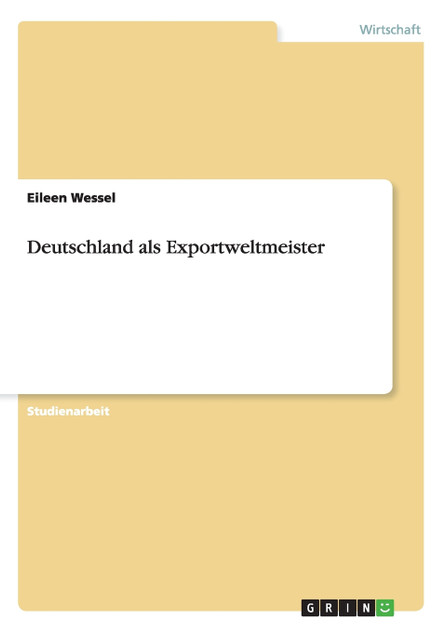 Wirtschaft

Eileen Wessel

Deutschland als Exportweltmeister

Studienarbeit

GRIN